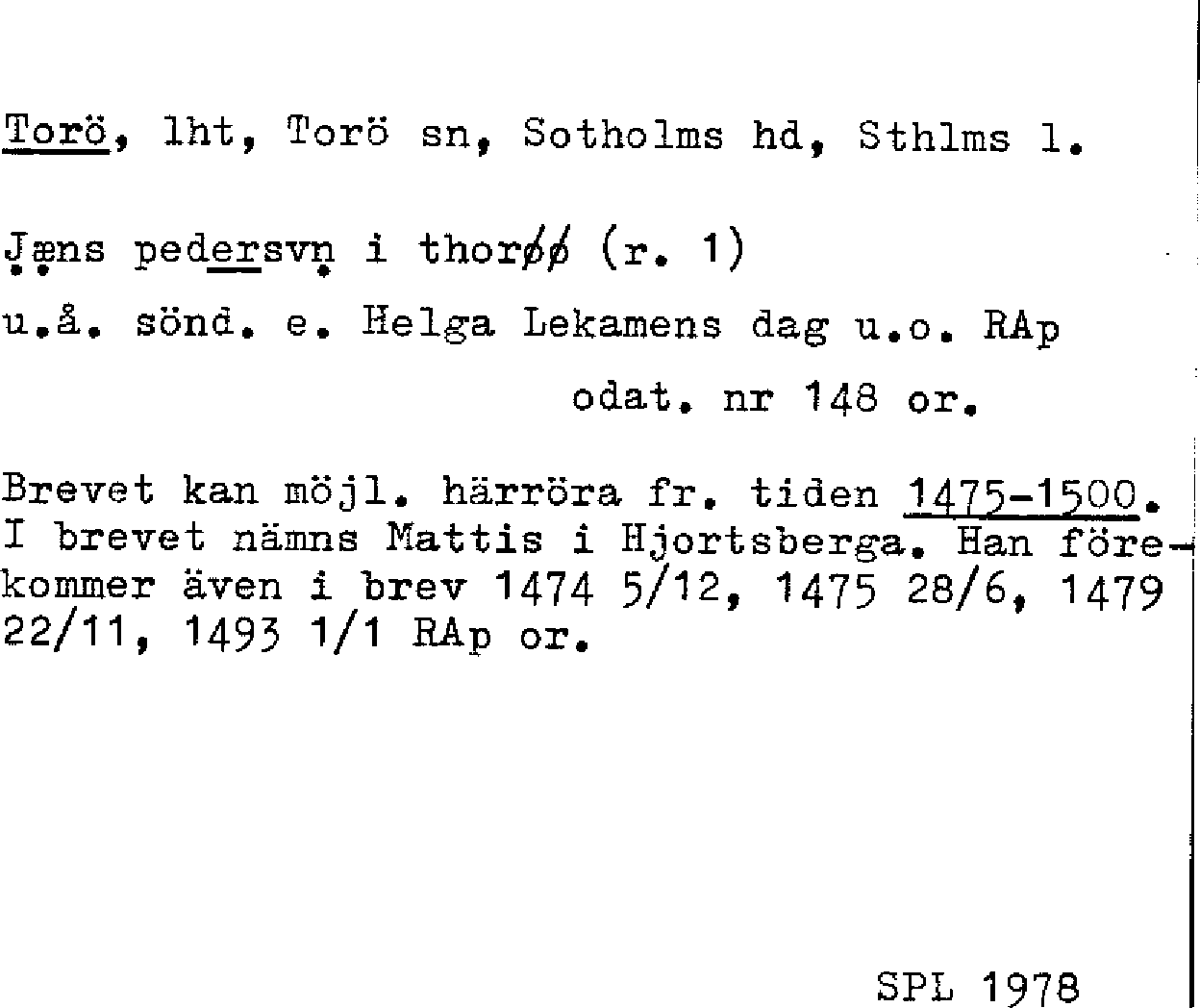 Torö, lht, Torö sn, Sotholms hd, Sthlms l.

Jæns pedersvn i thorøø (r. 1)
u.å. sönd. e. Helga Lekamens dag u.o. RAp
odat. nr 148 or.

Brevet kan möjl. härröra fr. tiden 1475-1500. I brevet nämns Mattis i Hjortsberga. Han förekommer även i brev 1474 5/12, 1475 28/6, 1479 22/11, 1493 1/1 RAp or.

SPL 1978